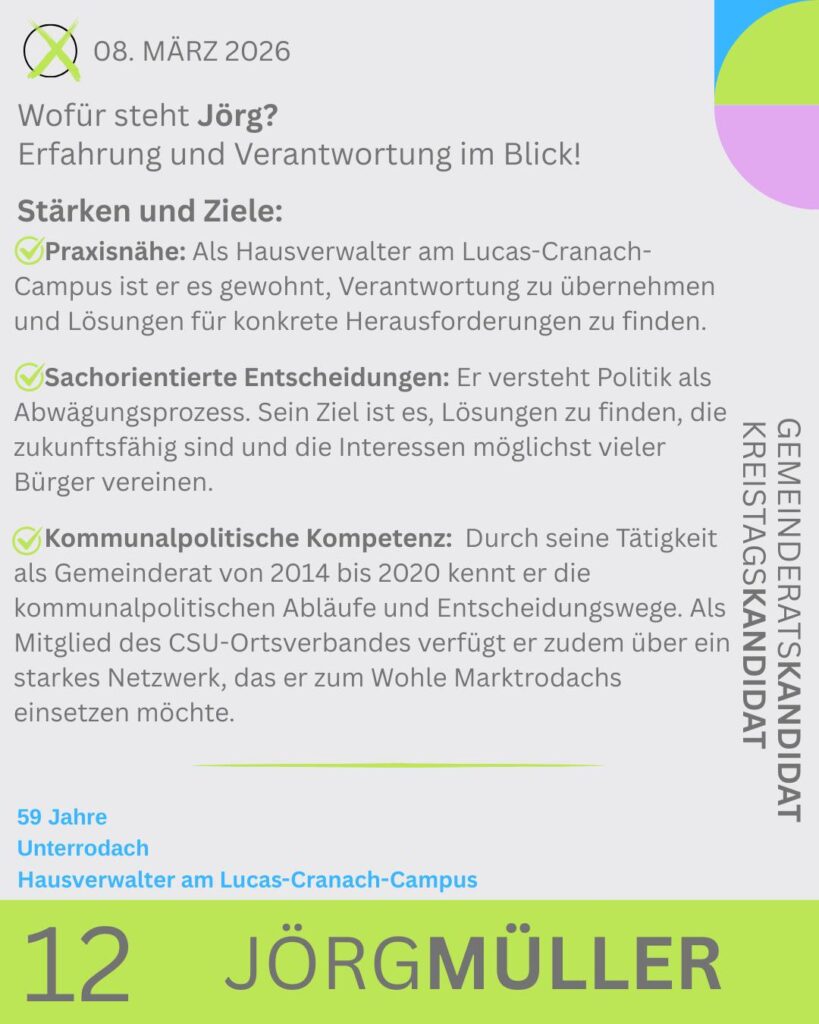 08. MÄRZ 2026

Wofür steht Jörg?
Erfahrung und Verantwortung im Blick!

Stärken und Ziele:

Praxisnähe: Als Hausverwalter am Lucas-Cranach-Campus ist er es gewohnt, Verantwortung zu übernehmen und Lösungen für konkrete Herausforderungen zu finden.

Sachorientierte Entscheidungen: Er versteht Politik als Abwägungsprozess. Sein Ziel ist es, Lösungen zu finden, die zukunftsfähig sind und die Interessen möglichst vieler Bürger vereinen.

Kommunalpolitische Kompetenz: Durch seine Tätigkeit als Gemeinderat von 2014 bis 2020 kennt er die kommunalpolitischen Abläufe und Entscheidungswege. Als Mitglied des CSU-Ortsverbandes verfügt er zudem über ein starkes Netzwerk, das er zum Wohle Marktrodachs einsetzen möchte.

GEMEINDERATSKANDIDAT
KREISTAGSKANDIDAT

59 Jahre
Unterrodach
Hausverwalter am Lucas-Cranach-Campus

12 JÖRGMÜLLER